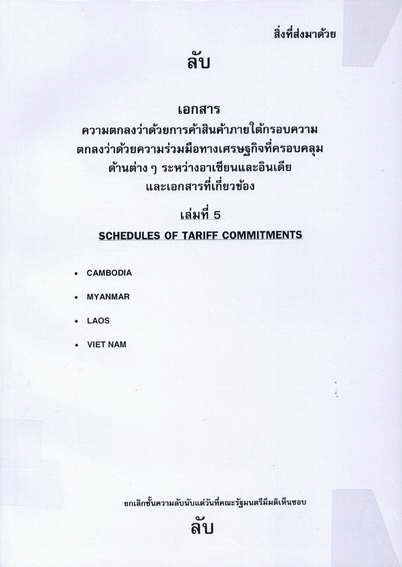 สิ่งที่ส่งมาด้วย

ลับ

เอกสาร
ความตกลงว่าด้วยการค้าสินค้าภายใต้กรอบความตกลงว่าด้วยความร่วมมือทางเศรษฐกิจที่ครอบคลุมด้านต่าง ๆ ระหว่างอาเซียนและอินเดีย และเอกสารที่เกี่ยวข้อง

เล่มที่ 5

SCHEDULES OF TARIFF COMMITMENTS

• CAMBODIA
• MYANMAR
• LAOS
• VIET NAM

ยกเลิกชั้นความลับนับแต่วันที่คณะรัฐมนตรีมีมติเห็นชอบ

ลับ